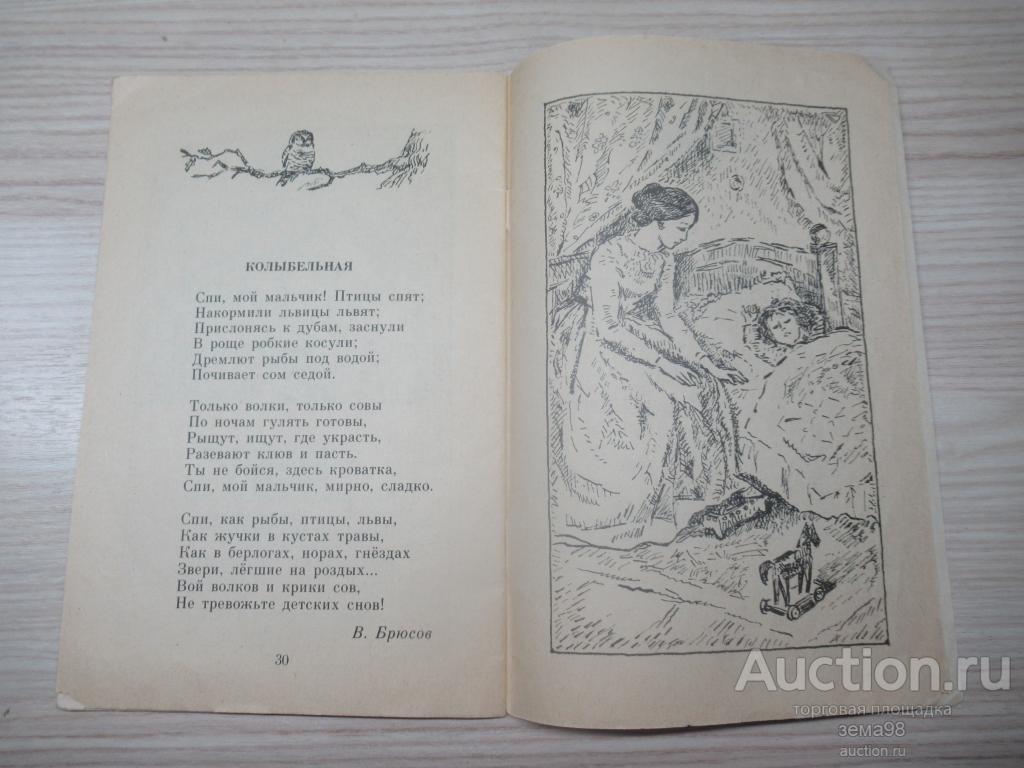 КОЛЫБЕЛЬНАЯ

Спи, мой мальчик! Птицы спят;
Накормили львицы львят;
Прислонясь к дубам, заснули
В роще робкие косули;
Дремлют рыбы под водой;
Почивает сом седой.

Только волки, только совы
По ночам гулять готовы,
Рыщут, ищут, где украсть,
Разевают клюв и пасть.
Ты не бойся, здесь кроватка,
Спи, мой мальчик, мирно, сладко.

Спи, как рыбы, птицы, львы,
Как жучки в кустах травы,
Как в берлогах, норах, гнёздах
Звери, лёгшие на роздых...
Вой волков и крики сов,
Не тревожьте детских снов!

В. Брюсов

30

Auction.ru
торговая площадка
зема98
auction.ru